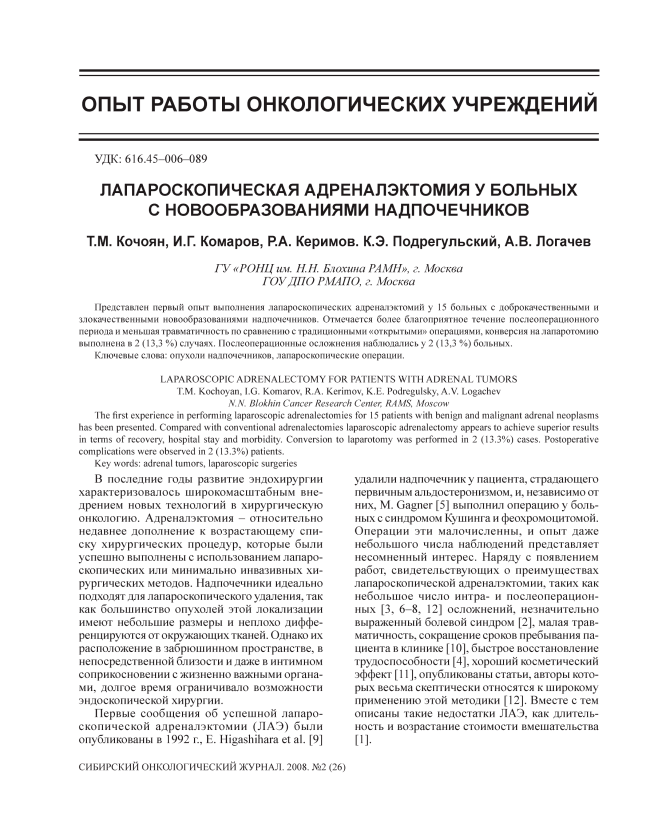 ОПЫТ РАБОТЫ ОНКОЛОГИЧЕСКИХ УЧРЕЖДЕНИЙ

УДК: 616.45–006–089

ЛАПАРОСКОПИЧЕСКАЯ АДРЕНАЛЭКТОМИЯ У БОЛЬНЫХ С НОВООБРАЗОВАНИЯМИ НАДПОЧЕЧНИКОВ

Т.М. Кочоян, И.Г. Комаров, Р.А. Керимов. К.Э. Подрегульский, А.В. Логачев

ГУ «РОНЦ им. Н.Н. Блохина РАМН», г. Москва
ГОУ ДПО РМАПО, г. Москва

Представлен первый опыт выполнения лапароскопических адреналэктомий у 15 больных с доброкачественными и злокачественными новообразованиями надпочечников. Отмечается более благоприятное течение послеоперационного периода и меньшая травматичность по сравнению с традиционными «открытыми» операциями, конверсия на лапаротомию выполнена в 2 (13,3 %) случаях. Послеоперационные осложнения наблюдались у 2 (13,3 %) больных.

Ключевые слова: опухоли надпочечников, лапароскопические операции.

LAPAROSCOPIC ADRENALECTOMY FOR PATIENTS WITH ADRENAL TUMORS
T.M. Kochoyan, I.G. Komarov, R.A. Kerimov, K.E. Podregulsky, A.V. Logachev
N.N. Blokhin Cancer Research Center, RAMS, Moscow

The first experience in performing laparoscopic adrenalectomies for 15 patients with benign and malignant adrenal neoplasms has been presented. Compared with conventional adrenalectomies laparoscopic adrenalectomy appears to achieve superior results in terms of recovery, hospital stay and morbidity. Conversion to laparotomy was performed in 2 (13.3%) cases. Postoperative complications were observed in 2 (13.3%) patients.

Key words: adrenal tumors, laparoscopic surgeries

В последние годы развитие эндохирургии характеризовалось широкомасштабным внедрением новых технологий в хирургическую онкологию. Адреналэктомия – относительно недавнее дополнение к возрастающему списку хирургических процедур, которые были успешно выполнены с использованием лапароскопических или минимально инвазивных хирургических методов. Надпочечники идеально подходят для лапароскопического удаления, так как большинство опухолей этой локализации имеют небольшие размеры и неплохо дифференцируются от окружающих тканей. Однако их расположение в забрюшинном пространстве, в непосредственной близости и даже в интимном соприкосновении с жизненно важными органами, долгое время ограничивало возможности эндоскопической хирургии.

Первые сообщения об успешной лапароскопической адреналэктомии (ЛАЭ) были опубликованы в 1992 г., E. Higashihara et al. [9] удалили надпочечник у пациента, страдающего первичным альдостеронизмом, и, независимо от них, M. Gagner [5] выполнил операцию у больных с синдромом Кушинга и феохромоцитомой. Операции эти малочисленны, и опыт даже небольшого числа наблюдений представляет несомненный интерес. Наряду с появлением работ, свидетельствующих о преимуществах лапароскопической адреналэктомии, таких как небольшое число интра- и послеоперационных [3, 6–8, 12] осложнений, незначительно выраженный болевой синдром [2], малая травматичность, сокращение сроков пребывания пациента в клинике [10], быстрое восстановление трудоспособности [4], хороший косметический эффект [11], опубликованы статьи, авторы которых весьма скептически относятся к широкому применению этой методики [12]. Вместе с тем описаны такие недостатки ЛАЭ, как длительность и возрастание стоимости вмешательства [1].

СИБИРСКИЙ ОНКОЛОГИЧЕСКИЙ ЖУРНАЛ. 2008. №2 (26)